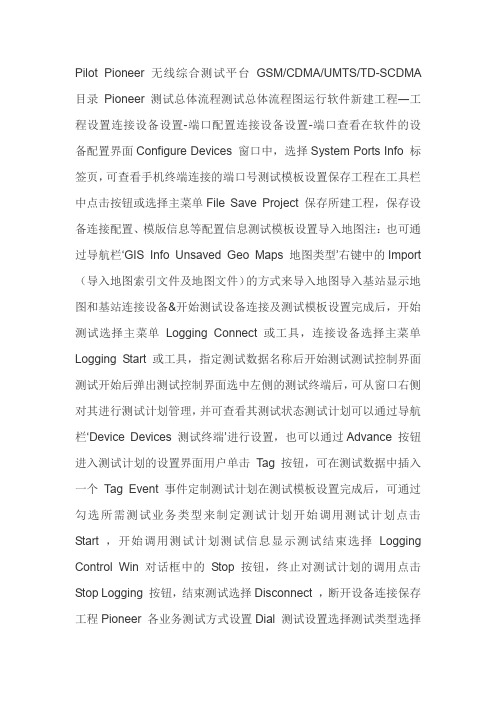 Pilot Pioneer 无线综合测试平台 GSM/CDMA/UMTS/TD-SCDMA 目录 Pioneer 测试总体流程测试总体流程图运行软件新建工程—工程设置连接设备设置-端口配置连接设备设置-端口查看在软件的设备配置界面 Configure Devices 窗口中，选择 System Ports Info 标签页，可查看手机终端连接的端口号测试模板设置保存工程在工具栏中点击按钮或选择主菜单 File Save Project 保存所建工程，保存设备连接配置、模版信息等配置信息测试模板设置导入地图注：也可通过导航栏‘GIS Info Unsaved Geo Maps 地图类型’右键中的 Import（导入地图索引文件及地图文件）的方式来导入地图导入基站显示地图和基站连接设备&开始测试设备连接及测试模板设置完成后，开始测试选择主菜单 Logging Connect 或工具，连接设备选择主菜单 Logging Start 或工具，指定测试数据名称后开始测试测试控制界面测试开始后弹出测试控制界面选中左侧的测试终端后，可从窗口右侧对其进行测试计划管理，并可查看其测试状态测试计划可以通过导航栏‘Device Devices 测试终端’进行设置，也可以通过 Advance 按钮进入测试计划的设置界面用户单击 Tag 按钮，可在测试数据中插入一个 Tag Event 事件定制测试计划在测试模板设置完成后，可通过勾选所需测试业务类型来制定测试计划开始调用测试计划点击 Start ，开始调用测试计划测试信息显示测试结束选择 Logging Control Win 对话框中的 Stop 按钮，终止对测试计划的调用点击 Stop Logging 按钮，结束测试选择 Disconnect ，断开设备连接保存工程 Pioneer 各业务测试方式设置 Dial 测试设置选择测试类型选择